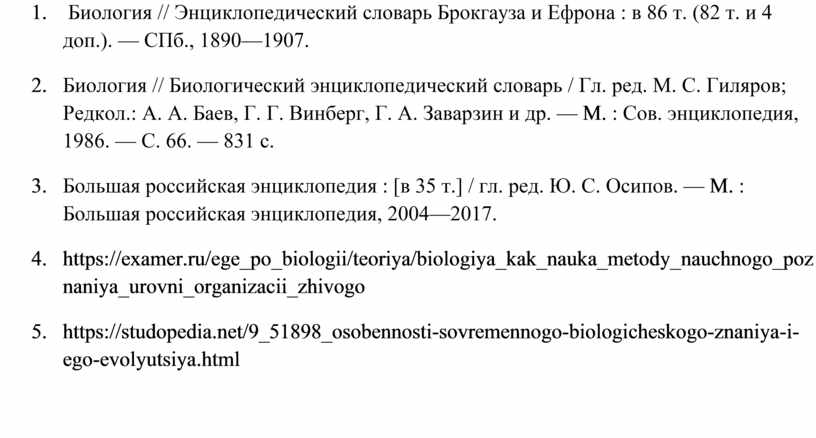 1. Биология // Энциклопедический словарь Брокгауза и Ефрона : в 86 т. (82 т. и 4 доп.). — СПб., 1890—1907.

2. Биология // Биологический энциклопедический словарь / Гл. ред. М. С. Гиляров; Редкол.: А. А. Баев, Г. Г. Винберг, Г. А. Заварзин и др. — М. : Сов. энциклопедия, 1986. — С. 66. — 831 с.

3. Большая российская энциклопедия : [в 35 т.] / гл. ред. Ю. С. Осипов. — М. : Большая российская энциклопедия, 2004—2017.

4. https://examer.ru/ege_po_biologii/teoriya/biologiya_kak_nauka_metody_nauchnogo_poznaniya_urovni_organizacii_zhivogo

5. https://studopedia.net/9_51898_osobennosti-sovremennogo-biologicheskogo-znaniya-i-ego-evolyutsiya.html